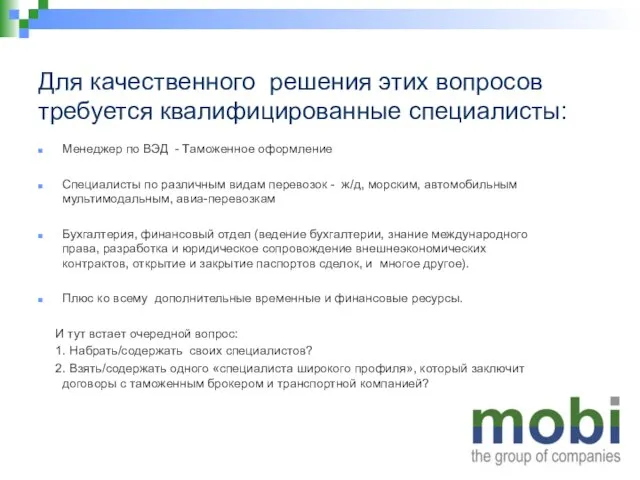 Для качественного решения этих вопросов требуется квалифицированные специалисты:

Менеджер по ВЭД - Таможенное оформление

Специалисты по различным видам перевозок - ж/д, морским, автомобильным мультимодальным, авиа-перевозкам

Бухгалтерия, финансовый отдел (ведение бухгалтерии, знание международного права, разработка и юридическое сопровождение внешнеэкономических контрактов, открытие и закрытие паспортов сделок, и многое другое).

Плюс ко всему дополнительные временные и финансовые ресурсы.

И тут встает очередной вопрос:
1. Набрать/содержать своих специалистов?
2. Взять/содержать одного «специалиста широкого профиля», который заключит договоры с таможенным брокером и транспортной компанией?

mobi
the group of companies